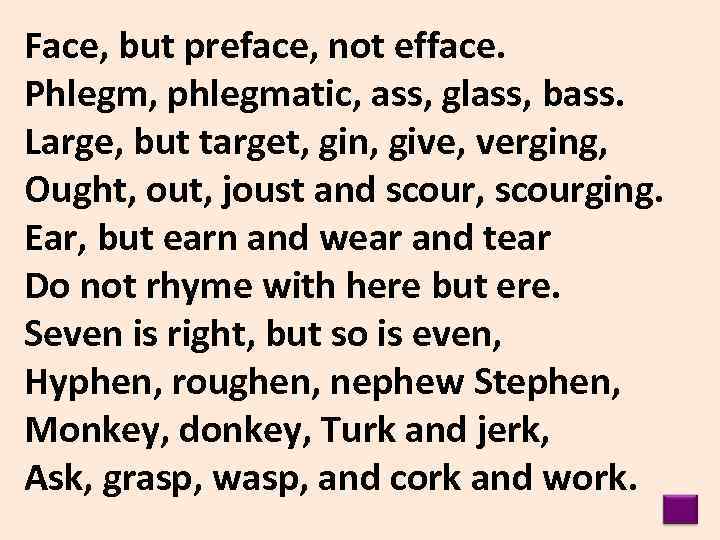 Face, but preface, not efface.
Phlegm, phlegmatic, ass, glass, bass.
Large, but target, gin, give, verging,
Ought, out, joust and scour, scourging.
Ear, but earn and wear and tear
Do not rhyme with here but ere.
Seven is right, but so is even,
Hyphen, roughen, nephew Stephen,
Monkey, donkey, Turk and jerk,
Ask, grasp, wasp, and cork and work.